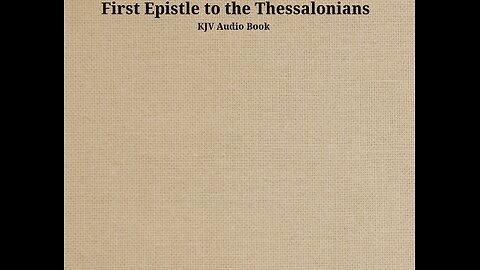 First Epistle to the Thessalonians
KJV Audio Book